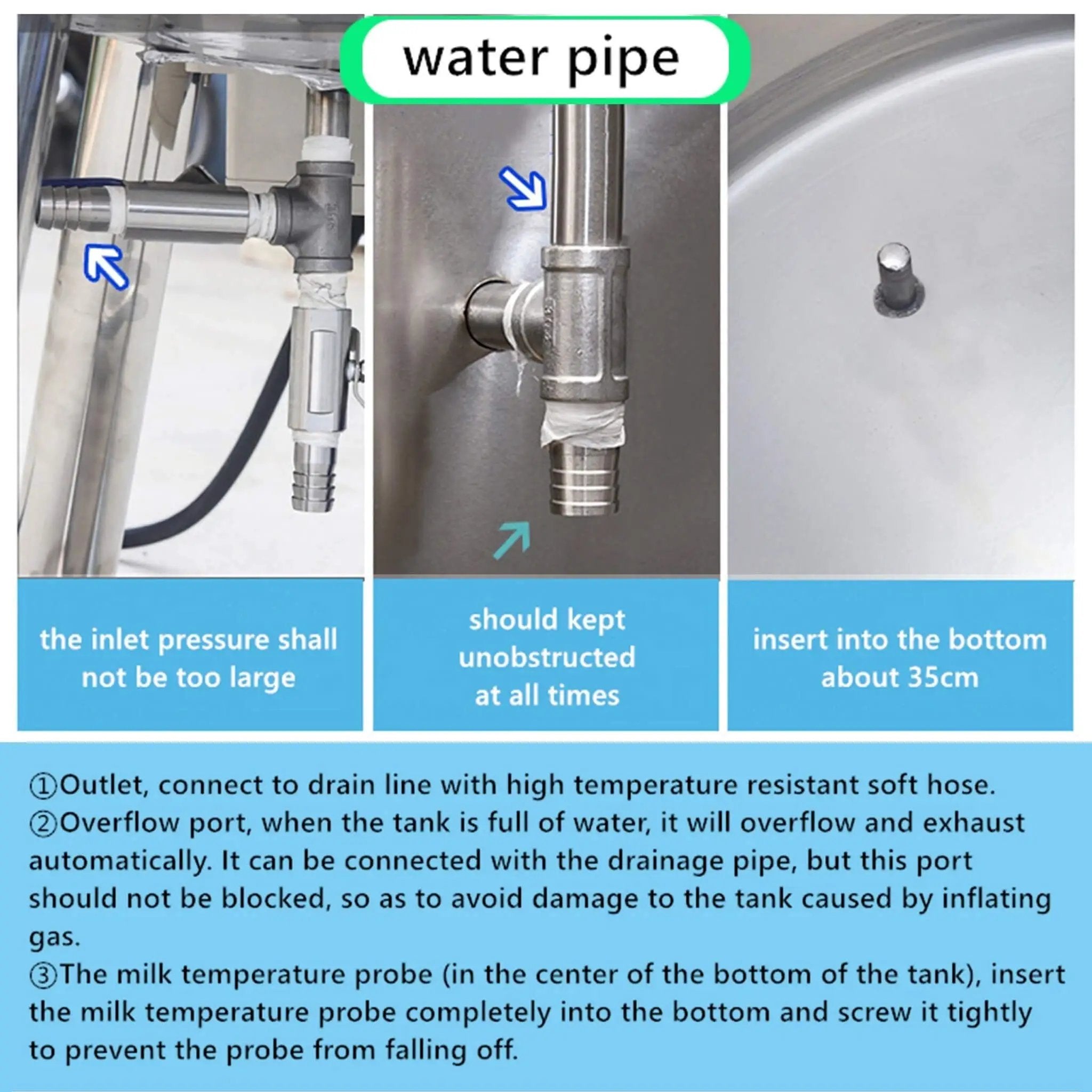 water pipe

the inlet pressure shall not be too large

should kept unobstructed at all times

insert into the bottom about 35cm

①Outlet, connect to drain line with high temperature resistant soft hose.
②Overflow port, when the tank is full of water, it will overflow and exhaust automatically. It can be connected with the drainage pipe, but this port should not be blocked, so as to avoid damage to the tank caused by inflating gas.
③The milk temperature probe (in the center of the bottom of the tank), insert the milk temperature probe completely into the bottom and screw it tightly to prevent the probe from falling off.